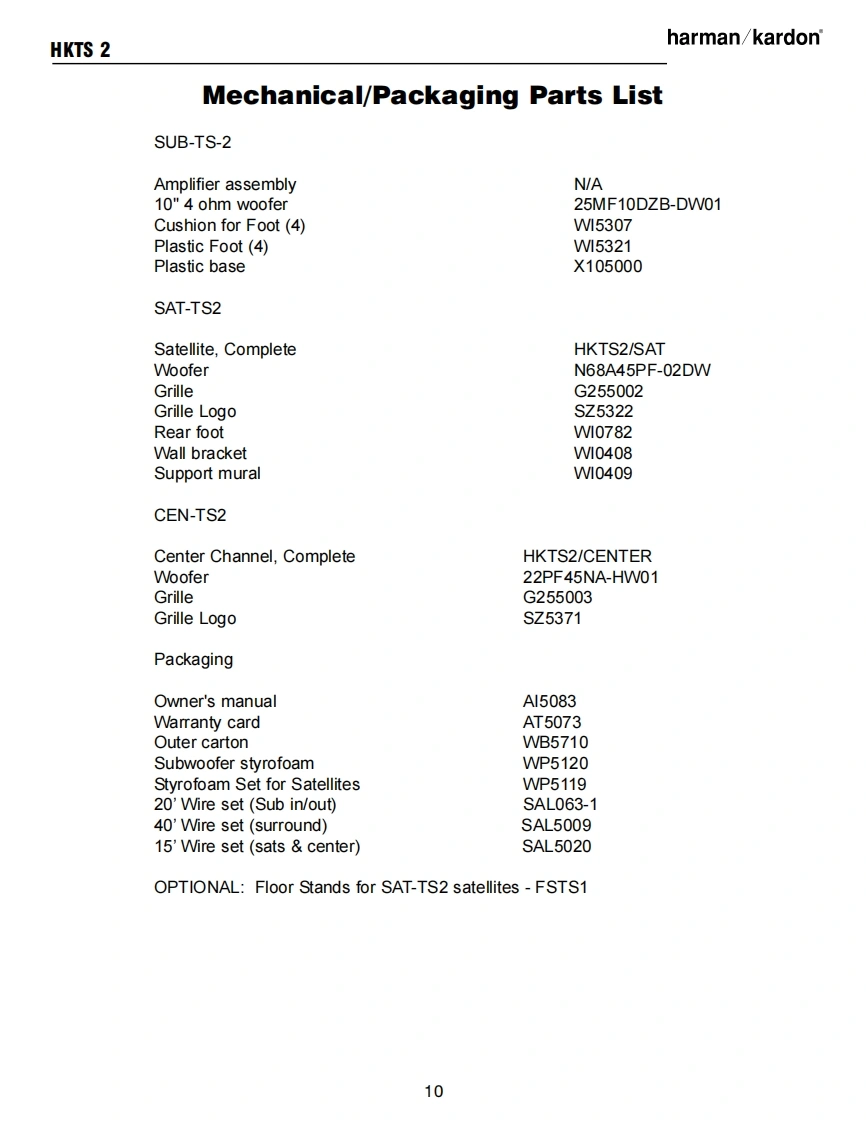 HKTS 2

harman/kardon®

Mechanical/Packaging Parts List

SUB-TS-2

| | |
|---|---|
| Amplifier assembly | N/A |
| 10" 4 ohm woofer | 25MF10DZB-DW01 |
| Cushion for Foot (4) | WI5307 |
| Plastic Foot (4) | WI5321 |
| Plastic base | X105000 |

SAT-TS2

| | |
|---|---|
| Satellite, Complete | HKTS2/SAT |
| Woofer | N68A45PF-02DW |
| Grille | G255002 |
| Grille Logo | SZ5322 |
| Rear foot | WI0782 |
| Wall bracket | WI0408 |
| Support mural | WI0409 |

CEN-TS2

| | |
|---|---|
| Center Channel, Complete | HKTS2/CENTER |
| Woofer | 22PF45NA-HW01 |
| Grille | G255003 |
| Grille Logo | SZ5371 |

Packaging

| | |
|---|---|
| Owner's manual | AI5083 |
| Warranty card | AT5073 |
| Outer carton | WB5710 |
| Subwoofer styrofoam | WP5120 |
| Styrofoam Set for Satellites | WP5119 |
| 20' Wire set (Sub in/out) | SAL063-1 |
| 40' Wire set (surround) | SAL5009 |
| 15' Wire set (sats & center) | SAL5020 |

OPTIONAL: Floor Stands for SAT-TS2 satellites - FSTS1

10